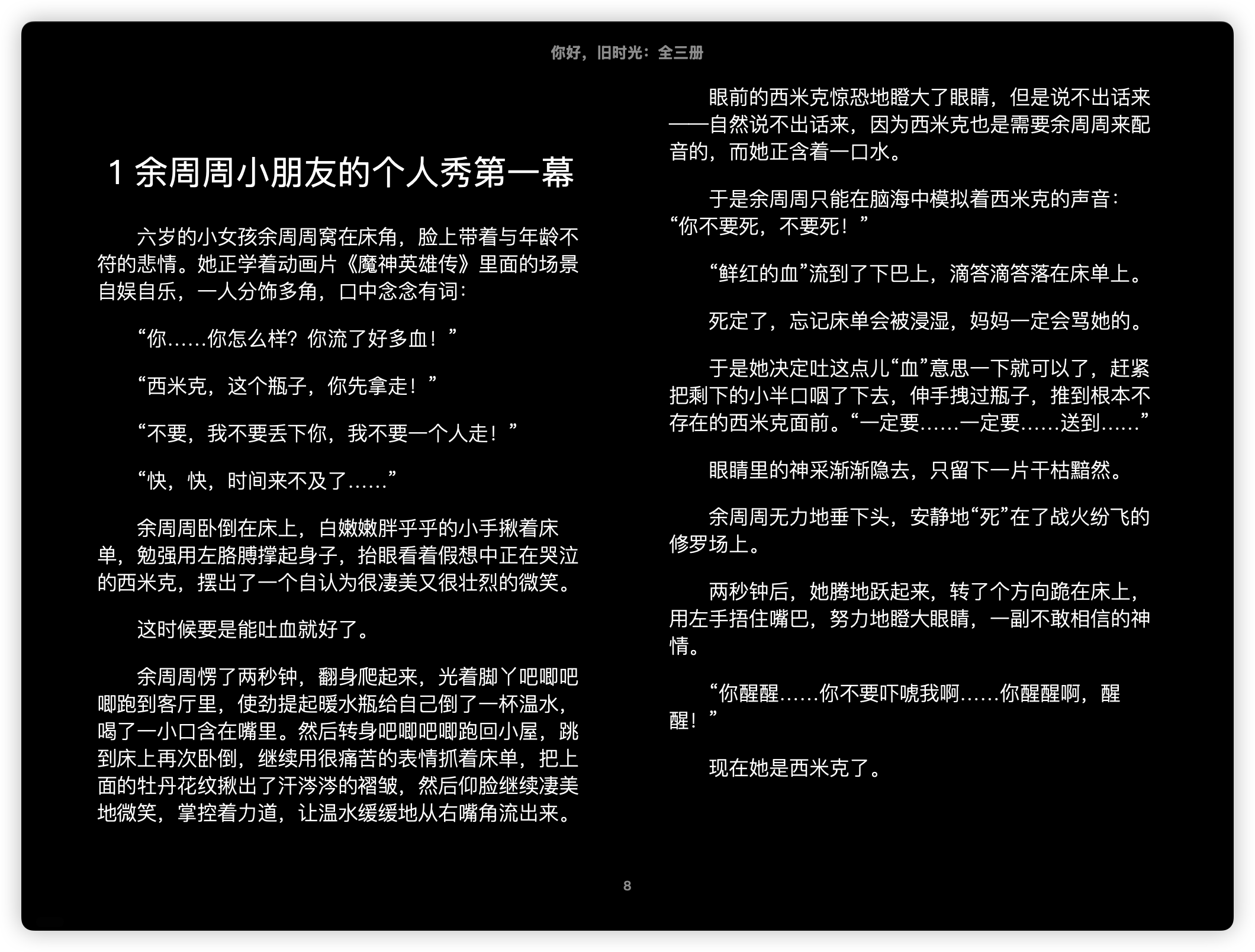 你好，旧时光：全三册

1 余周周小朋友的个人秀第一幕

六岁的小女孩余周周窝在床角，脸上带着与年龄不符的悲情。她正学着动画片《魔神英雄传》里面的场景自娱自乐，一人分饰多角，口中念念有词：

“你……你怎么样？你流了好多血！”

“西米克，这个瓶子，你先拿走！”

“不要，我不要丢下你，我不要一个人走！”

“快，快，时间来不及了……”

余周周卧倒在床上，白嫩嫩胖乎乎的小手揪着床单，勉强用左胳膊撑起身子，抬眼看着假想中正在哭泣的西米克，摆出了一个自认为很凄美又很壮烈的微笑。

这时候要是能吐血就好了。

余周周愣了两秒钟，翻身爬起来，光着脚丫吧唧吧唧跑到客厅里，使劲提起暖水瓶给自己倒了一杯温水，喝了一小口含在嘴里。然后转身吧唧吧唧跑回小屋，跳到床上再次卧倒，继续用很痛苦的表情抓着床单，把上面的牡丹花纹揪出了汗涔涔的褶皱，然后仰脸继续凄美地微笑，掌控着力道，让温水缓缓地从右嘴角流出来。

眼前的西米克惊恐地瞪大了眼睛，但是说不出话来——自然说不出话来，因为西米克也是需要余周周来配音的，而她正含着一口水。

于是余周周只能在脑海中模拟着西米克的声音：“你不要死，不要死！”

“鲜红的血”流到了下巴上，滴答滴答落在床单上。

死定了，忘记床单会被浸湿，妈妈一定会骂她的。

于是她决定吐这点儿“血”意思一下就可以了，赶紧把剩下的小半口咽了下去，伸手拽过瓶子，推到根本不存在的西米克面前。“一定要……一定要……送到……”

眼睛里的神采渐渐隐去，只留下一片干枯黯然。

余周周无力地垂下头，安静地“死”在了战火纷飞的修罗场上。

两秒钟后，她腾地跃起来，转了个方向跪在床上，用左手捂住嘴巴，努力地瞪大眼睛，一副不敢相信的神情。

“你醒醒……你不要吓唬我啊……你醒醒啊，醒醒！”

现在她是西米克了。

8